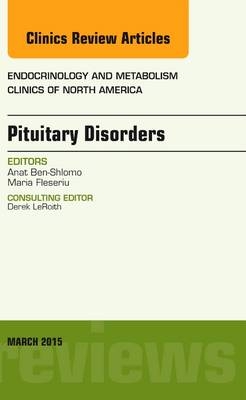 Clinics Review Articles

ENDOCRINOLOGY AND METABOLISM CLINICS OF NORTH AMERICA

Pituitary Disorders

EDITORS
Anat Ben-Shlomo
Maria Fleseriu

CONSULTING EDITOR
Derek LeRoith

MARCH 2015

reviews